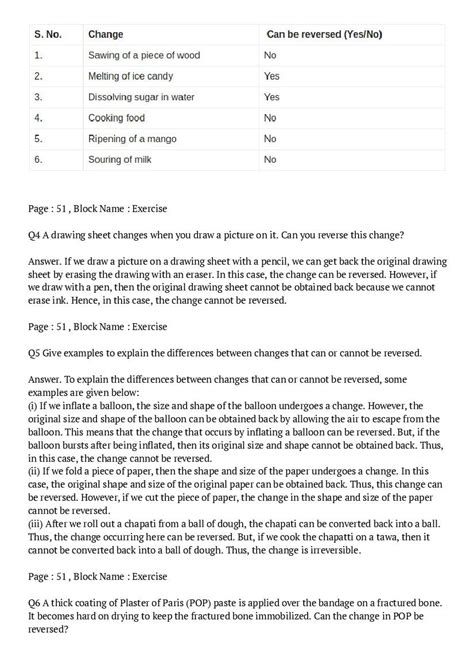 | S. No. | Change | Can be reversed (Yes/No) |
|---|---|---|
| 1. | Sawing of a piece of wood | No |
| 2. | Melting of ice candy | Yes |
| 3. | Dissolving sugar in water | Yes |
| 4. | Cooking food | No |
| 5. | Ripening of a mango | No |
| 6. | Souring of milk | No |

Page : 51 , Block Name : Exercise

Q4 A drawing sheet changes when you draw a picture on it. Can you reverse this change?

Answer. If we draw a picture on a drawing sheet with a pencil, we can get back the original drawing sheet by erasing the drawing with an eraser. In this case, the change can be reversed. However, if we draw with a pen, then the original drawing sheet cannot be obtained back because we cannot erase ink. Hence, in this case, the change cannot be reversed.

Page : 51 , Block Name : Exercise

Q5 Give examples to explain the differences between changes that can or cannot be reversed.

Answer. To explain the differences between changes that can or cannot be reversed, some examples are given below:
(i) If we inflate a balloon, the size and shape of the balloon undergoes a change. However, the original size and shape of the balloon can be obtained back by allowing the air to escape from the balloon. This means that the change that occurs by inflating a balloon can be reversed. But, if the balloon bursts after being inflated, then its original size and shape cannot be obtained back. Thus, in this case, the change cannot be reversed.
(ii) If we fold a piece of paper, then the shape and size of the paper undergoes a change. In this case, the original shape and size of the original paper can be obtained back. Thus, this change can be reversed. However, if we cut the piece of paper, the change in the shape and size of the paper cannot be reversed.
(iii) After we roll out a chapati from a ball of dough, the chapati can be converted back into a ball. Thus, the change occurring here can be reversed. But, if we cook the chapatti on a tawa, then it cannot be converted back into a ball of dough. Thus, the change is irreversible.

Page : 51 , Block Name : Exercise

Q6 A thick coating of Plaster of Paris (POP) paste is applied over the bandage on a fractured bone. It becomes hard on drying to keep the fractured bone immobilized. Can the change in POP be reversed?